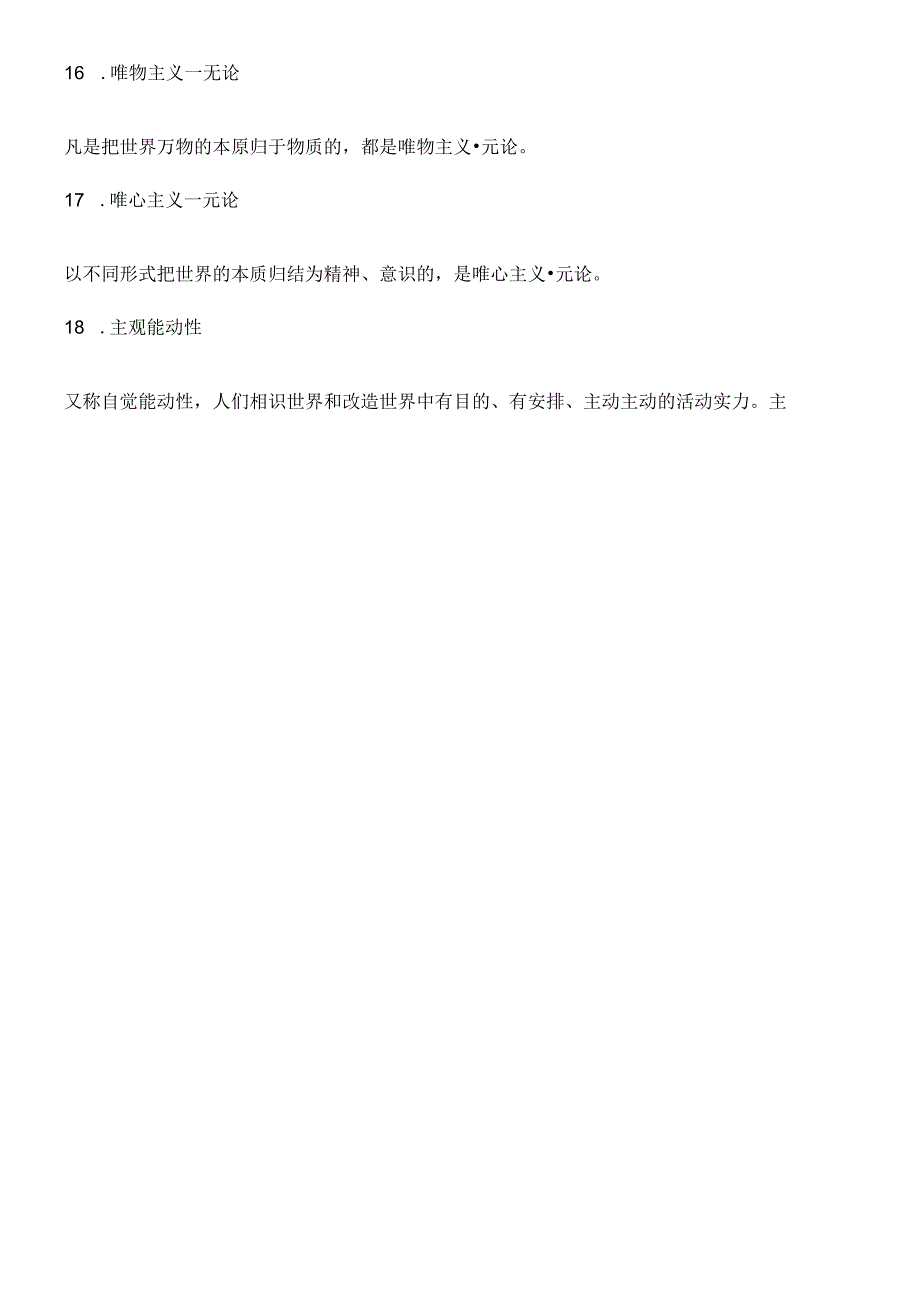 16 . 唯物主义一无论

凡是把世界万物的本原归于物质的，都是唯物主义•元论。

17 . 唯心主义一元论

以不同形式把世界的本质归结为精神、意识的，是唯心主义•元论。

18 . 主观能动性

又称自觉能动性，人们相识世界和改造世界中有目的、有安排、主动主动的活动实力。主